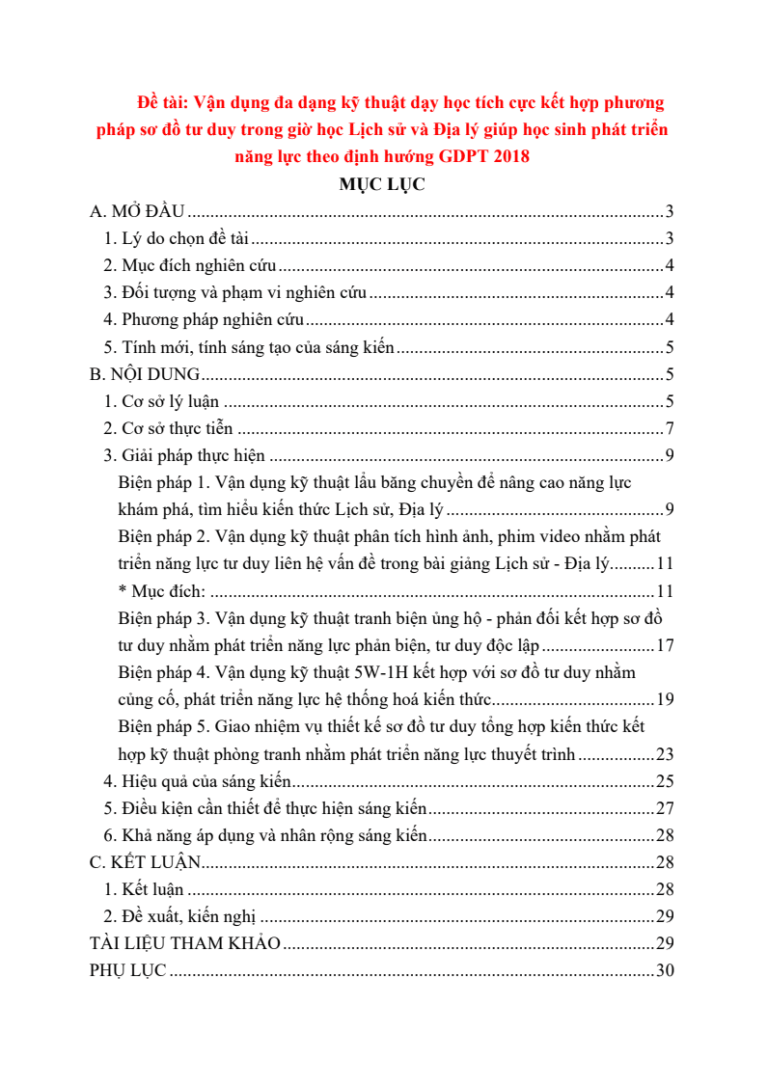 Đề tài: Vận dụng đa dạng kỹ thuật dạy học tích cực kết hợp phương pháp sơ đồ tư duy trong giờ học Lịch sử và Địa lý giúp học sinh phát triển năng lực theo định hướng GDPT 2018

MỤC LỤC

A. MỞ ĐẦU 3
1. Lý do chọn đề tài 3
2. Mục đích nghiên cứu 4
3. Đối tượng và phạm vi nghiên cứu 4
4. Phương pháp nghiên cứu 4
5. Tính mới, tính sáng tạo của sáng kiến 5
B. NỘI DUNG 5
1. Cơ sở lý luận 5
2. Cơ sở thực tiễn 7
3. Giải pháp thực hiện 9
Biện pháp 1. Vận dụng kỹ thuật lẩu băng chuyền để nâng cao năng lực khám phá, tìm hiểu kiến thức Lịch sử, Địa lý 9
Biện pháp 2. Vận dụng kỹ thuật phân tích hình ảnh, phim video nhằm phát triển năng lực tư duy liên hệ vấn đề trong bài giảng Lịch sử - Địa lý 11
* Mục đích: 11
Biện pháp 3. Vận dụng kỹ thuật tranh biện ủng hộ - phản đối kết hợp sơ đồ tư duy nhằm phát triển năng lực phản biện, tư duy độc lập 17
Biện pháp 4. Vận dụng kỹ thuật 5W-1H kết hợp với sơ đồ tư duy nhằm củng cố, phát triển năng lực hệ thống hoá kiến thức 19
Biện pháp 5. Giao nhiệm vụ thiết kế sơ đồ tư duy tổng hợp kiến thức kết hợp kỹ thuật phòng tranh nhằm phát triển năng lực thuyết trình 23
4. Hiệu quả của sáng kiến 25
5. Điều kiện cần thiết để thực hiện sáng kiến 27
6. Khả năng áp dụng và nhân rộng sáng kiến 28
C. KẾT LUẬN 28
1. Kết luận 28
2. Đề xuất, kiến nghị 29
TÀI LIỆU THAM KHẢO 29
PHỤ LỤC 30